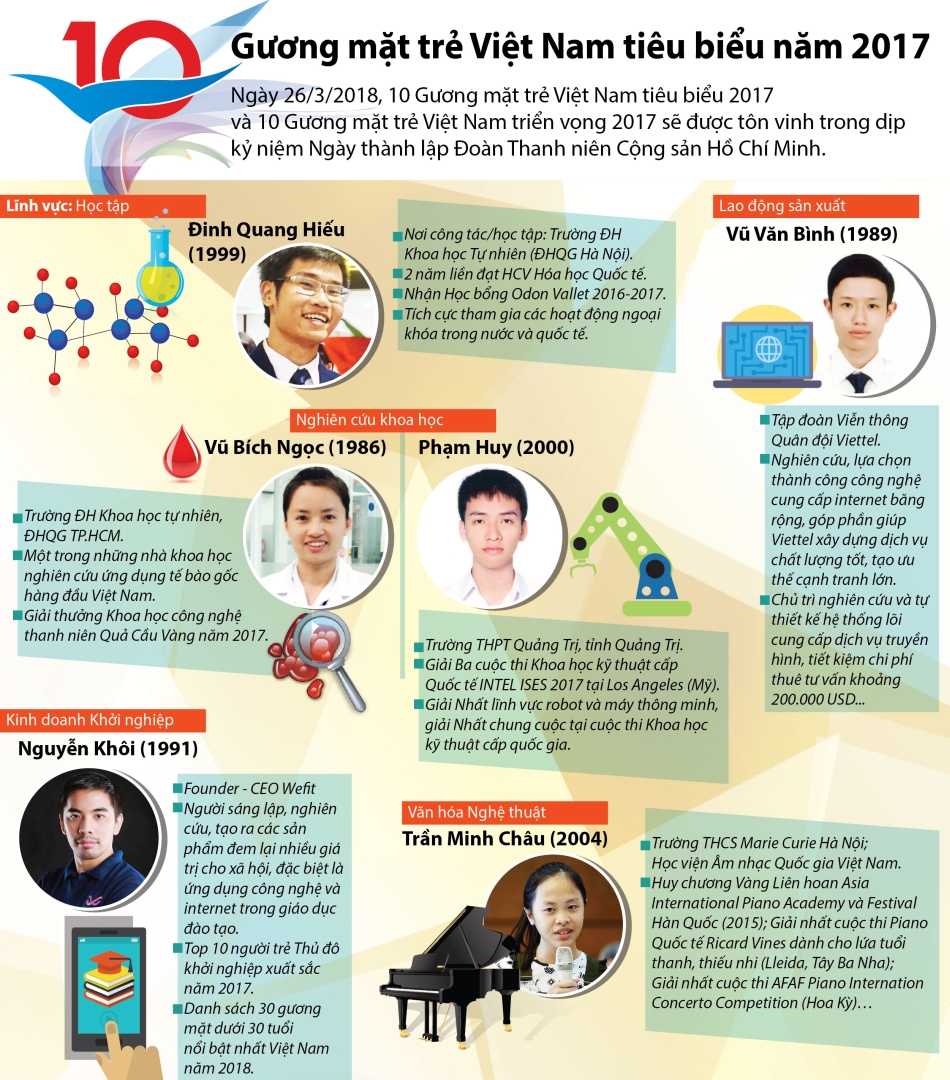 10 Gương mặt trẻ Việt Nam tiêu biểu năm 2017

Ngày 26/3/2018, 10 Gương mặt trẻ Việt Nam tiêu biểu 2017 và 10 Gương mặt trẻ Việt Nam triển vọng 2017 sẽ được tôn vinh trong dịp kỷ niệm Ngày thành lập Đoàn Thanh niên Cộng sản Hồ Chí Minh.

Lĩnh vực: Học tập

Đinh Quang Hiếu (1999)

Nơi công tác/học tập: Trường ĐH Khoa học Tự nhiên (ĐHQG Hà Nội).
2 năm liền đạt HCV Hóa học Quốc tế.
Nhận Học bổng Odon Vallet 2016-2017.
Tích cực tham gia các hoạt động ngoại khóa trong nước và quốc tế.

Lao động sản xuất

Vũ Văn Bình (1989)

Tập đoàn Viễn thông Quân đội Viettel.
Nghiên cứu, lựa chọn thành công công nghệ cung cấp internet băng rộng, góp phần giúp Viettel xây dựng dịch vụ chất lượng tốt, tạo ưu thế cạnh tranh lớn.
Chủ trì nghiên cứu và tự thiết kế hệ thống lõi cung cấp dịch vụ truyền hình, tiết kiệm chi phí thuê tư vấn khoảng 200.000 USD...

Nghiên cứu khoa học

Vũ Bích Ngọc (1986)

Trường ĐH Khoa học tự nhiên, ĐHQG TP.HCM.
Một trong những nhà khoa học nghiên cứu ứng dụng tế bào gốc hàng đầu Việt Nam.
Giải thưởng Khoa học công nghệ thanh niên Quả Cầu Vàng năm 2017.

Phạm Huy (2000)

Trường THPT Quảng Trị, tỉnh Quảng Trị.
Giải Ba cuộc thi Khoa học kỹ thuật cấp Quốc tế INTEL ISES 2017 tại Los Angeles (Mỹ).
Giải Nhất lĩnh vực robot và máy thông minh, giải Nhất chung cuộc tại cuộc thi Khoa học kỹ thuật cấp quốc gia.

Kinh doanh Khởi nghiệp

Nguyễn Khôi (1991)

Founder - CEO Wefit
Người sáng lập, nghiên cứu, tạo ra các sản phẩm đem lại nhiều giá trị cho xã hội, đặc biệt là ứng dụng công nghệ và internet trong giáo dục đào tạo.
Top 10 người trẻ Thủ đô khởi nghiệp xuất sắc năm 2017.
Danh sách 30 gương mặt dưới 30 tuổi nổi bật nhất Việt Nam năm 2018.

Văn hóa Nghệ thuật

Trần Minh Châu (2004)

Trường THCS Marie Curie Hà Nội; Học viện Âm nhạc Quốc gia Việt Nam.
Huy chương Vàng Liên hoan Asia International Piano Academy và Festival Hàn Quốc (2015); Giải nhất cuộc thi Piano Quốc tế Ricard Vines dành cho lứa tuổi thanh, thiếu nhi (Lleida, Tây Ba Nha); Giải nhất cuộc thi AFAF Piano Internation Concerto Competition (Hoa Kỳ)…